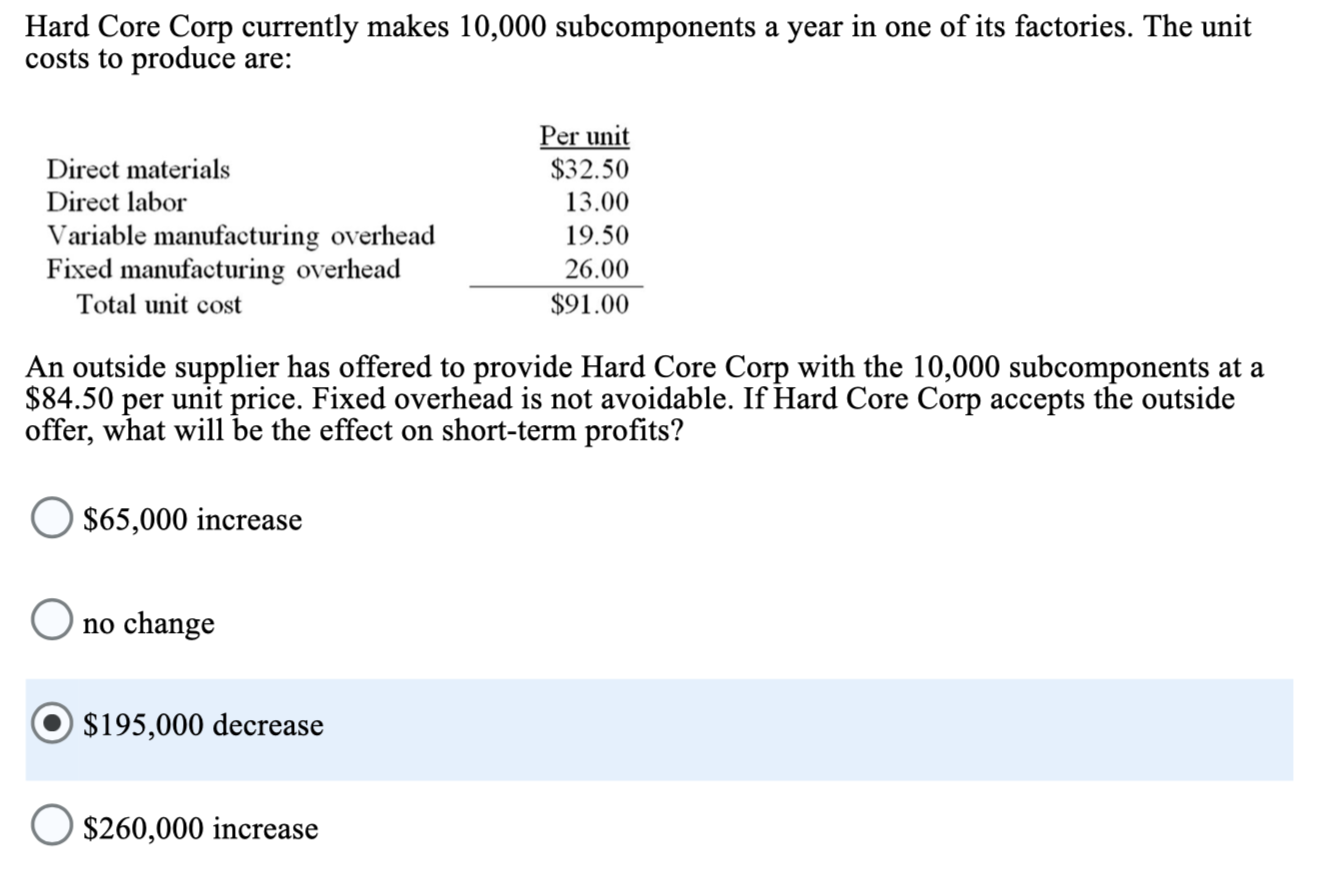 Hard Core Corp currently makes 10,000 subcomponents a year in one of its factories. The unit costs to produce are:

| | Per unit |
|---|---|
| Direct materials | \$32.50 |
| Direct labor | 13.00 |
| Variable manufacturing overhead | 19.50 |
| Fixed manufacturing overhead | 26.00 |
| Total unit cost | \$91.00 |

An outside supplier has offered to provide Hard Core Corp with the 10,000 subcomponents at a \$84.50 per unit price. Fixed overhead is not avoidable. If Hard Core Corp accepts the outside offer, what will be the effect on short-term profits?

\$65,000 increase

no change

\$195,000 decrease

\$260,000 increase